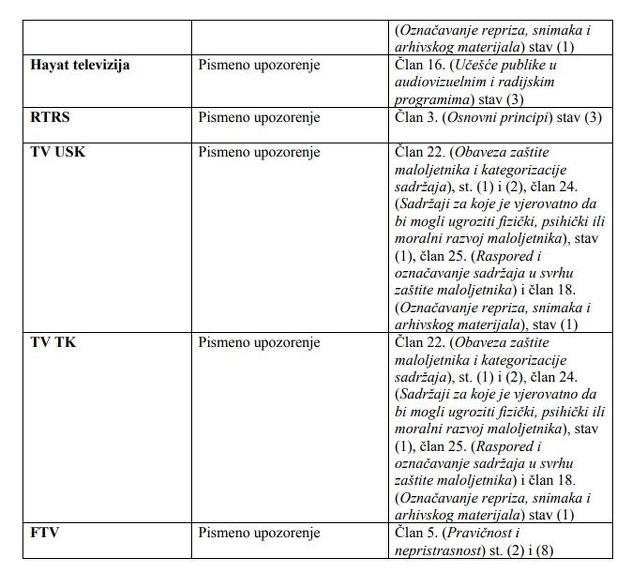 |  |  | (Označavanje repriza, snimaka i arhivskog materijala) stav (1) |
|---|---|---|
| Hayat televizija | Pismeno upozorenje | Član 16. (Učešće publike u audiovizuelnim i radijskim programima) stav (3) |
| RTRS | Pismeno upozorenje | Član 3. (Osnovni principi) stav (3) |
| TV USK | Pismeno upozorenje | Član 22. (Obaveza zaštite maloljetnika i kategorizacije sadržaja), st. (1) i (2), član 24. (Sadržaji za koje je vjerovatno da bi mogli ugroziti fizički, psihički ili moralni razvoj maloljetnika), stav (1), član 25. (Raspored i označavanje sadržaja u svrhu zaštite maloljetnika) i član 18. (Označavanje repriza, snimaka i arhivskog materijala), stav (1) |
| TV TK | Pismeno upozorenje | Član 22. (Obaveza zaštite maloljetnika i kategorizacije sadržaja), st. (1) i (2), član 24. (Sadržaji za koje je vjerovatno da bi mogli ugroziti fizički, psihički ili moralni razvoj maloljetnika), stav (1), član 25. (Raspored i označavanje sadržaja u svrhu zaštite maloljetnika) i član 18. (Označavanje repriza, snimaka i arhivskog materijala) stav (1) |
| FTV | Pismeno upozorenje | Član 5. (Pravičnost i nepristrasnost) st. (2) i (8) |